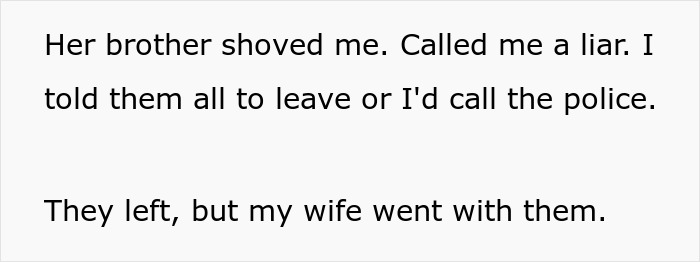 Her brother shoved me. Called me a liar. I told them all to leave or I'd call the police.

They left, but my wife went with them.